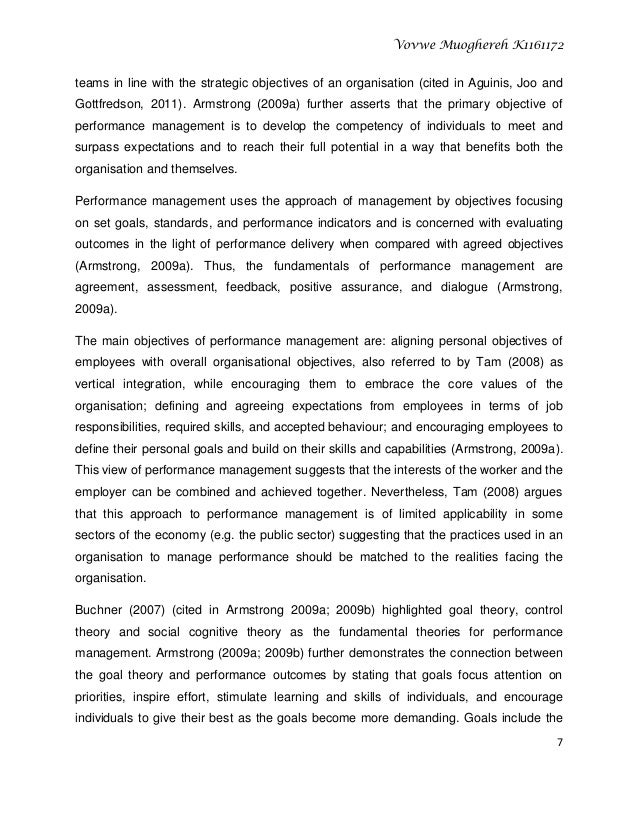 Vovwe Muoghereh K1161172

teams in line with the strategic objectives of an organisation (cited in Aguinis, Joo and Gottfredson, 2011). Armstrong (2009a) further asserts that the primary objective of performance management is to develop the competency of individuals to meet and surpass expectations and to reach their full potential in a way that benefits both the organisation and themselves.

Performance management uses the approach of management by objectives focusing on set goals, standards, and performance indicators and is concerned with evaluating outcomes in the light of performance delivery when compared with agreed objectives (Armstrong, 2009a). Thus, the fundamentals of performance management are agreement, assessment, feedback, positive assurance, and dialogue (Armstrong, 2009a).

The main objectives of performance management are: aligning personal objectives of employees with overall organisational objectives, also referred to by Tam (2008) as vertical integration, while encouraging them to embrace the core values of the organisation; defining and agreeing expectations from employees in terms of job responsibilities, required skills, and accepted behaviour; and encouraging employees to define their personal goals and build on their skills and capabilities (Armstrong, 2009a). This view of performance management suggests that the interests of the worker and the employer can be combined and achieved together. Nevertheless, Tam (2008) argues that this approach to performance management is of limited applicability in some sectors of the economy (e.g. the public sector) suggesting that the practices used in an organisation to manage performance should be matched to the realities facing the organisation.

Buchner (2007) (cited in Armstrong 2009a; 2009b) highlighted goal theory, control theory and social cognitive theory as the fundamental theories for performance management. Armstrong (2009a; 2009b) further demonstrates the connection between the goal theory and performance outcomes by stating that goals focus attention on priorities, inspire effort, stimulate learning and skills of individuals, and encourage individuals to give their best as the goals become more demanding. Goals include the

7